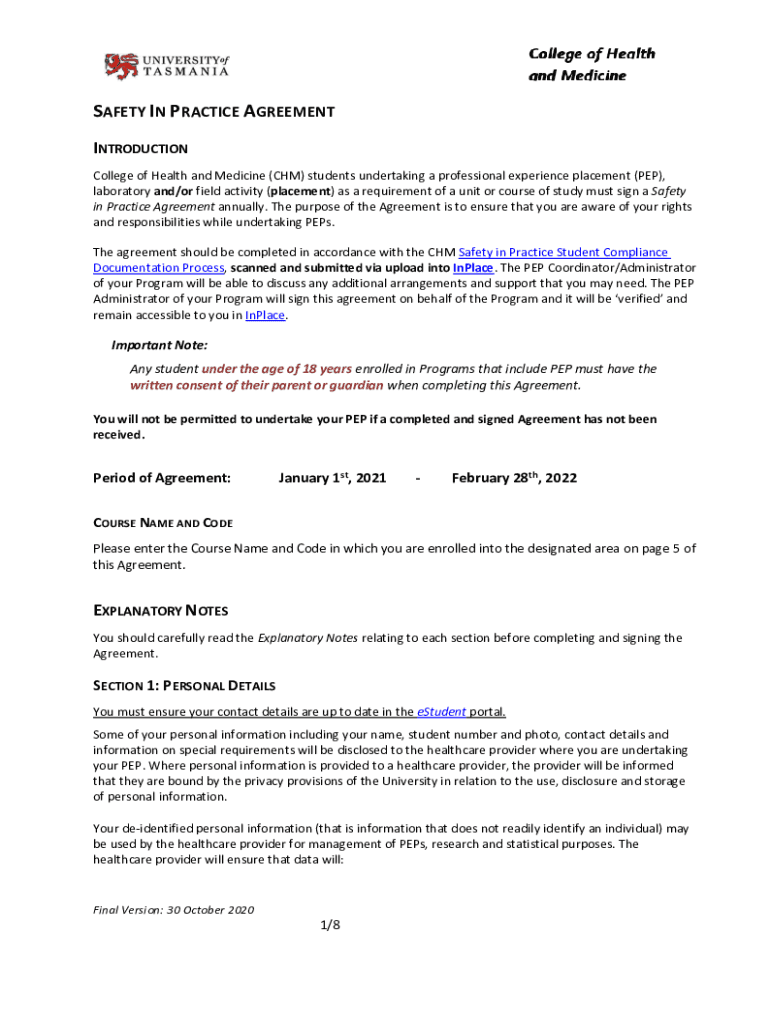 UNIVERSITY of TASMANIA

College of Health and Medicine

SAFETY IN PRACTICE AGREEMENT

INTRODUCTION

College of Health and Medicine (CHM) students undertaking a professional experience placement (PEP), laboratory and/or field activity (placement) as a requirement of a unit or course of study must sign a Safety in Practice Agreement annually. The purpose of the Agreement is to ensure that you are aware of your rights and responsibilities while undertaking PEPs.

The agreement should be completed in accordance with the CHM Safety in Practice Student Compliance Documentation Process, scanned and submitted via upload into InPlace. The PEP Coordinator/Administrator of your Program will be able to discuss any additional arrangements and support that you may need. The PEP Administrator of your Program will sign this agreement on behalf of the Program and it will be 'verified' and remain accessible to you in InPlace.

Important Note:

Any student under the age of 18 years enrolled in Programs that include PEP must have the written consent of their parent or guardian when completing this Agreement.

You will not be permitted to undertake your PEP if a completed and signed Agreement has not been received.

Period of Agreement: January 1$^{st}$, 2021 - February 28$^{th}$, 2022

COURSE NAME AND CODE

Please enter the Course Name and Code in which you are enrolled into the designated area on page 5 of this Agreement.

EXPLANATORY NOTES

You should carefully read the Explanatory Notes relating to each section before completing and signing the Agreement.

SECTION 1: PERSONAL DETAILS

You must ensure your contact details are up to date in the eStudent portal.

Some of your personal information including your name, student number and photo, contact details and information on special requirements will be disclosed to the healthcare provider where you are undertaking your PEP. Where personal information is provided to a healthcare provider, the provider will be informed that they are bound by the privacy provisions of the University in relation to the use, disclosure and storage of personal information.

Your de-identified personal information (that is information that does not readily identify an individual) may be used by the healthcare provider for management of PEPs, research and statistical purposes. The healthcare provider will ensure that data will:

Final Version: 30 October 2020

1/8